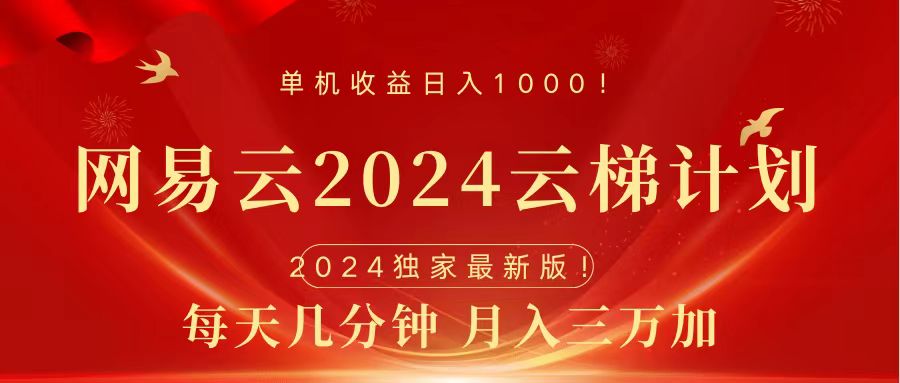 单机收益日入1000！

网易云2024云梯计划

2024独家最新版！

每天几分钟 月入三万加